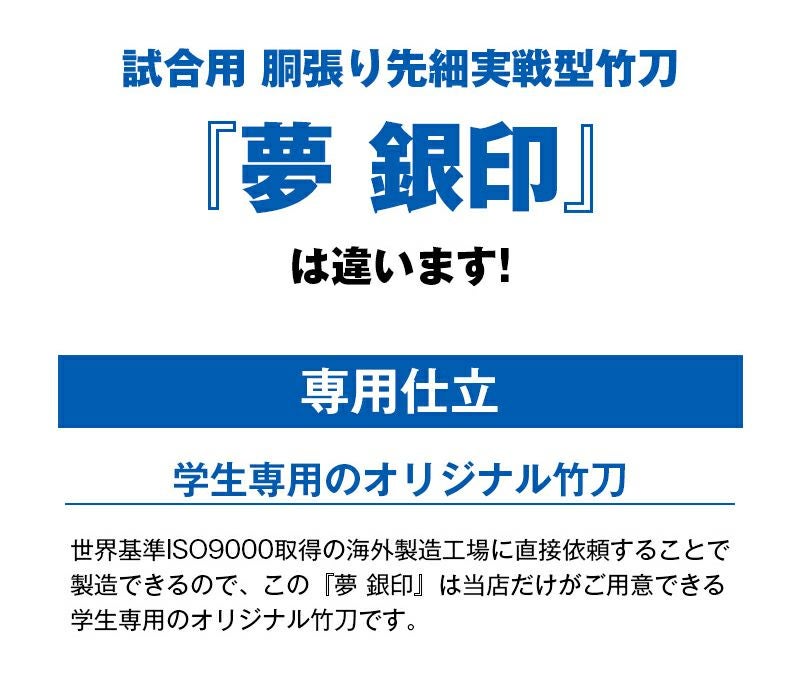 試合用 胴張り先細実戦型竹刀

『夢 銀印』

は違います!

専用仕立

学生専用のオリジナル竹刀

世界基準ISO9000取得の海外製造工場に直接依頼することで製造できるので、この『夢 銀印』は当店だけがご用意できる学生専用のオリジナル竹刀です。